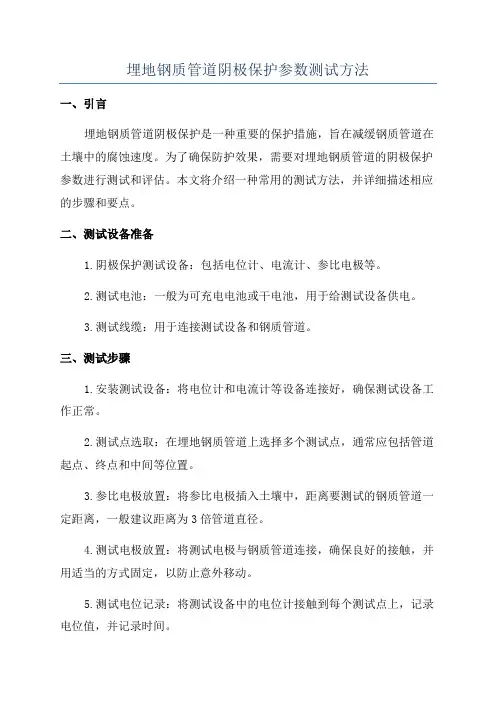 埋地钢质管道阴极保护参数测试方法

一、引言

埋地钢质管道阴极保护是一种重要的保护措施，旨在减缓钢质管道在土壤中的腐蚀速度。为了确保防护效果，需要对埋地钢质管道的阴极保护参数进行测试和评估。本文将介绍一种常用的测试方法，并详细描述相应的步骤和要点。

二、测试设备准备

1.阴极保护测试设备：包括电位计、电流计、参比电极等。

2.测试电池：一般为可充电电池或干电池，用于给测试设备供电。

3.测试线缆：用于连接测试设备和钢质管道。

三、测试步骤

1.安装测试设备：将电位计和电流计等设备连接好，确保测试设备工作正常。

2.测试点选取：在埋地钢质管道上选择多个测试点，通常应包括管道起点、终点和中间等位置。

3.参比电极放置：将参比电极插入土壤中，距离要测试的钢质管道一定距离，一般建议距离为3倍管道直径。

4.测试电极放置：将测试电极与钢质管道连接，确保良好的接触，并用适当的方式固定，以防止意外移动。

5.测试电位记录：将测试设备中的电位计接触到每个测试点上，记录电位值，并记录时间。